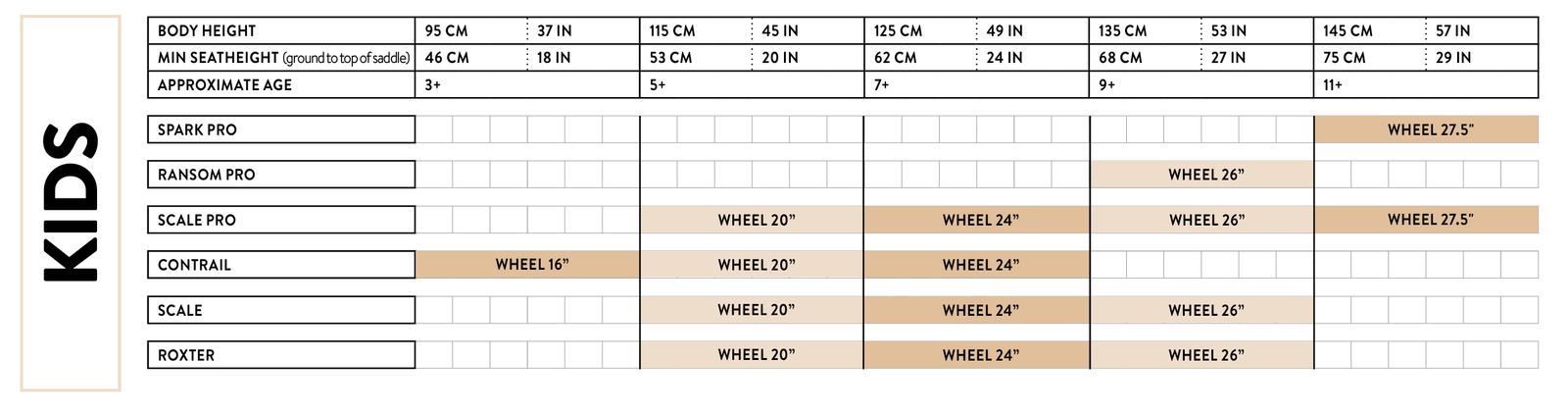 KIDS

| BODY HEIGHT | 95 CM | 37 IN | 115 CM | 45 IN | 125 CM | 49 IN | 135 CM | 53 IN | 145 CM | 57 IN |
|---|---|---|---|---|---|---|---|---|---|---|
| MIN SEATHEIGHT (ground to top of saddle) | 46 CM | 18 IN | 53 CM | 20 IN | 62 CM | 24 IN | 68 CM | 27 IN | 75 CM | 29 IN |
| APPROXIMATE AGE | 3+ | | 5+ | | 7+ | | 9+ | | 11+ | |

| | | | | | |
|---|---|---|---|---|---|
| SPARK PRO | | | | | WHEEL 27.5" |
| RANSOM PRO | | | | WHEEL 26" | |
| SCALE PRO | | WHEEL 20" | WHEEL 24" | WHEEL 26" | WHEEL 27.5" |
| CONTRAIL | WHEEL 16" | WHEEL 20" | WHEEL 24" | | |
| SCALE | | WHEEL 20" | WHEEL 24" | WHEEL 26" | |
| ROXTER | | WHEEL 20" | WHEEL 24" | WHEEL 26" | |